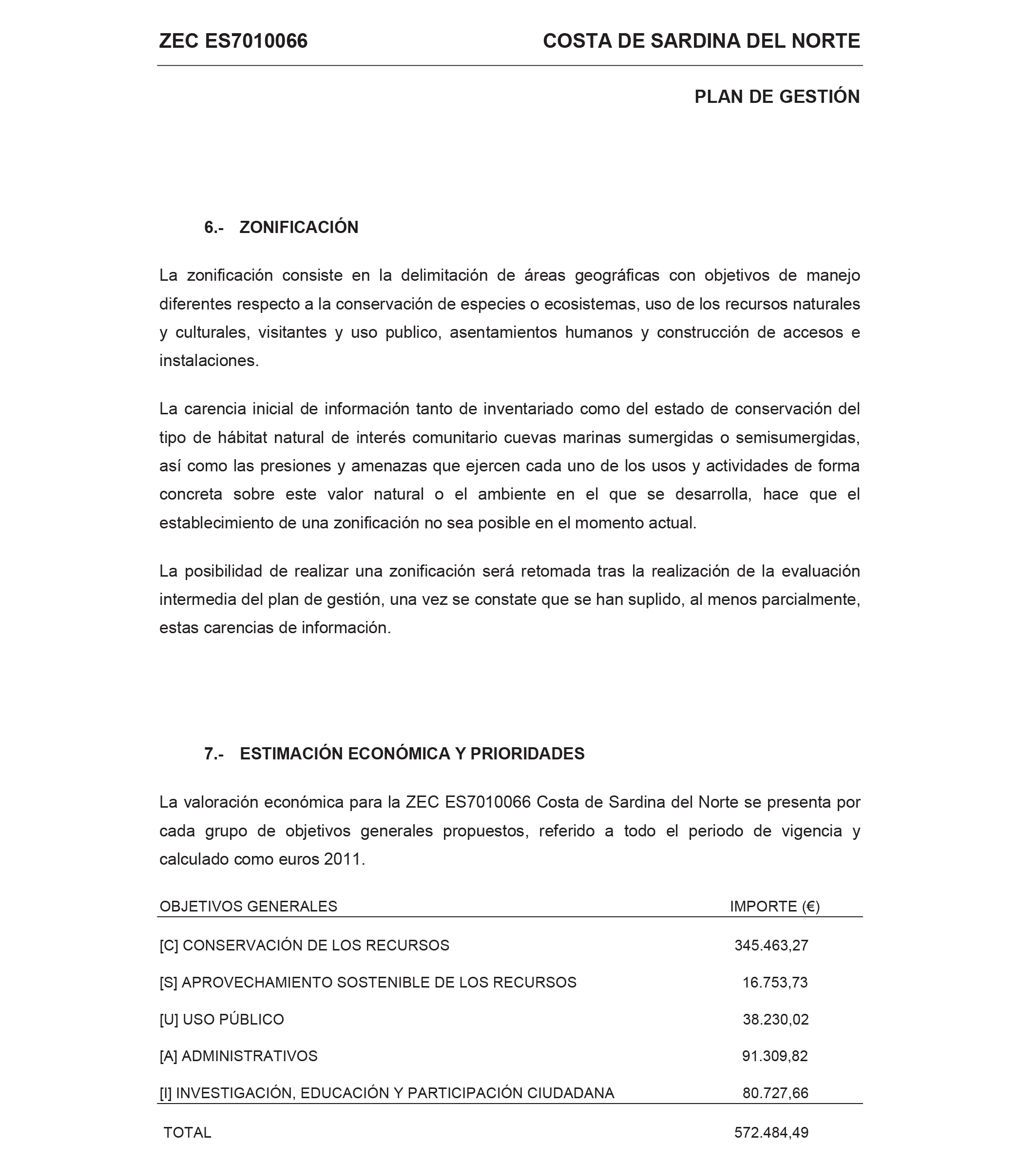 ZEC ES7010066 COSTA DE SARDINA DEL NORTE

PLAN DE GESTIÓN

6.- ZONIFICACIÓN

La zonificación consiste en la delimitación de áreas geográficas con objetivos de manejo diferentes respecto a la conservación de especies o ecosistemas, uso de los recursos naturales y culturales, visitantes y uso publico, asentamientos humanos y construcción de accesos e instalaciones.

La carencia inicial de información tanto de inventariado como del estado de conservación del tipo de hábitat natural de interés comunitario cuevas marinas sumergidas o semisumergidas, así como las presiones y amenazas que ejercen cada uno de los usos y actividades de forma concreta sobre este valor natural o el ambiente en el que se desarrolla, hace que el establecimiento de una zonificación no sea posible en el momento actual.

La posibilidad de realizar una zonificación será retomada tras la realización de la evaluación intermedia del plan de gestión, una vez se constate que se han suplido, al menos parcialmente, estas carencias de información.

7.- ESTIMACIÓN ECONÓMICA Y PRIORIDADES

La valoración económica para la ZEC ES7010066 Costa de Sardina del Norte se presenta por cada grupo de objetivos generales propuestos, referido a todo el periodo de vigencia y calculado como euros 2011.

| OBJETIVOS GENERALES | IMPORTE (€) |
|---|---|
| [C] CONSERVACIÓN DE LOS RECURSOS | 345.463,27 |
| [S] APROVECHAMIENTO SOSTENIBLE DE LOS RECURSOS | 16.753,73 |
| [U] USO PÚBLICO | 38.230,02 |
| [A] ADMINISTRATIVOS | 91.309,82 |
| [I] INVESTIGACIÓN, EDUCACIÓN Y PARTICIPACIÓN CIUDADANA | 80.727,66 |
| TOTAL | 572.484,49 |